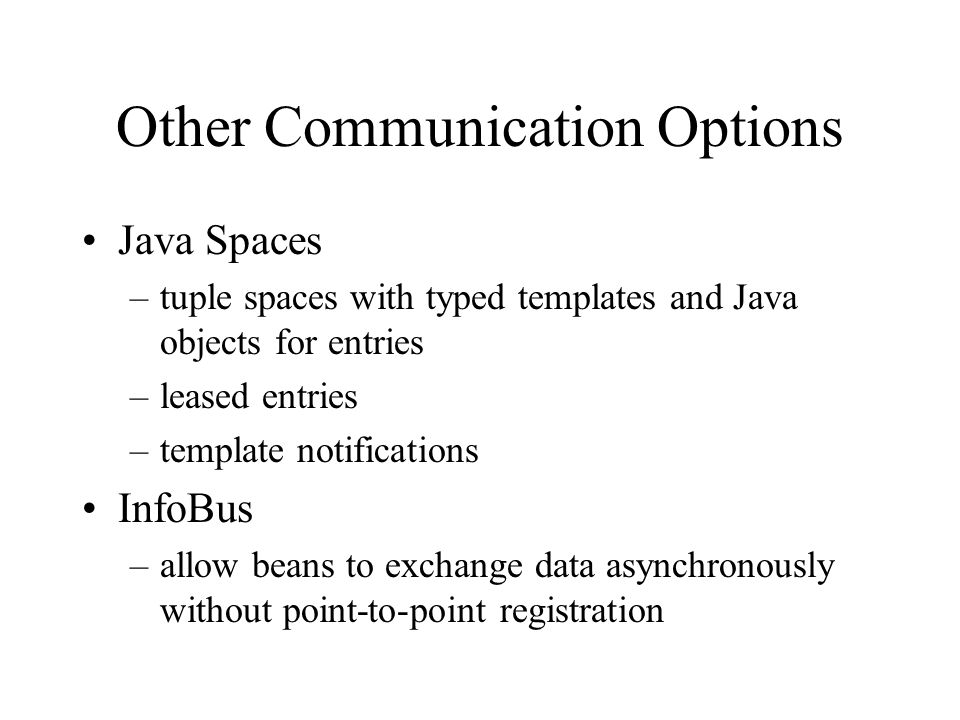 Other Communication Options

• Java Spaces
– tuple spaces with typed templates and Java objects for entries
– leased entries
– template notifications

• InfoBus
– allow beans to exchange data asynchronously without point-to-point registration